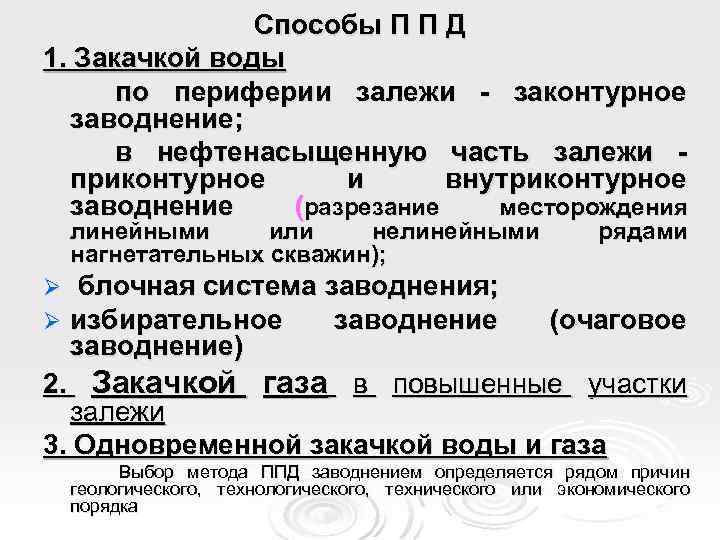 Способы П П Д

1. Закачкой воды

по периферии залежи - законтурное заводнение;

в нефтенасыщенную часть залежи - приконтурное и внутриконтурное заводнение (разрезание месторождения линейными или нелинейными рядами нагнетательных скважин);

➢ блочная система заводнения;

➢ избирательное заводнение (очаговое заводнение)

2. Закачкой газа в повышенные участки залежи

3. Одновременной закачкой воды и газа

Выбор метода ППД заводнением определяется рядом причин геологического, технологического, технического или экономического порядка